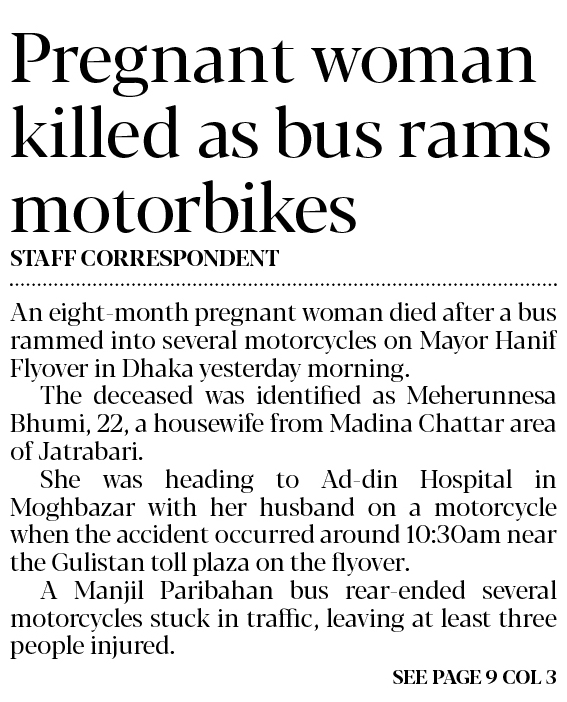 Pregnant woman killed as bus rams motorbikes

STAFF CORRESPONDENT

An eight-month pregnant woman died after a bus rammed into several motorcycles on Mayor Hanif Flyover in Dhaka yesterday morning.

The deceased was identified as Meherunnesa Bhumi, 22, a housewife from Madina Chattar area of Jatrabari.

She was heading to Ad-din Hospital in Moghbazar with her husband on a motorcycle when the accident occurred around 10:30am near the Gulistan toll plaza on the flyover.

A Manjil Paribahan bus rear-ended several motorcycles stuck in traffic, leaving at least three people injured.

SEE PAGE 9 COL 3